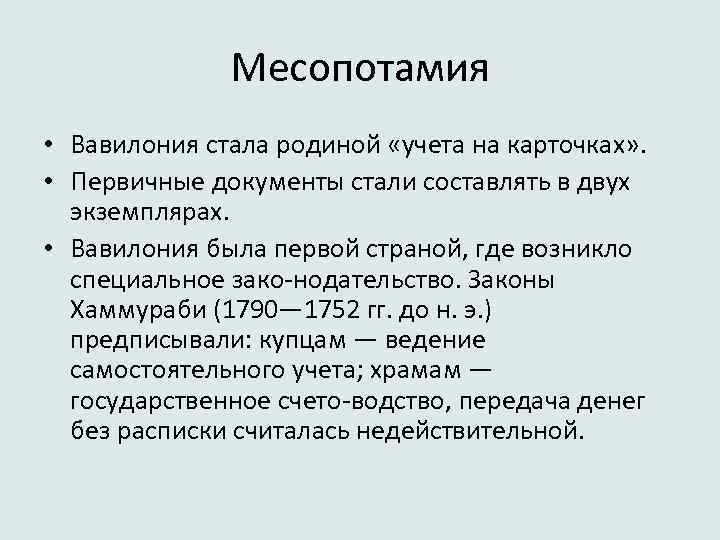 Месопотамия

• Вавилония стала родиной «учета на карточках».

• Первичные документы стали составлять в двух экземплярах.

• Вавилония была первой страной, где возникло специальное зако-нодательство. Законы Хаммураби (1790—1752 гг. до н. э.) предписывали: купцам — ведение самостоятельного учета; храмам — государственное счето-водство, передача денег без расписки считалась недействительной.